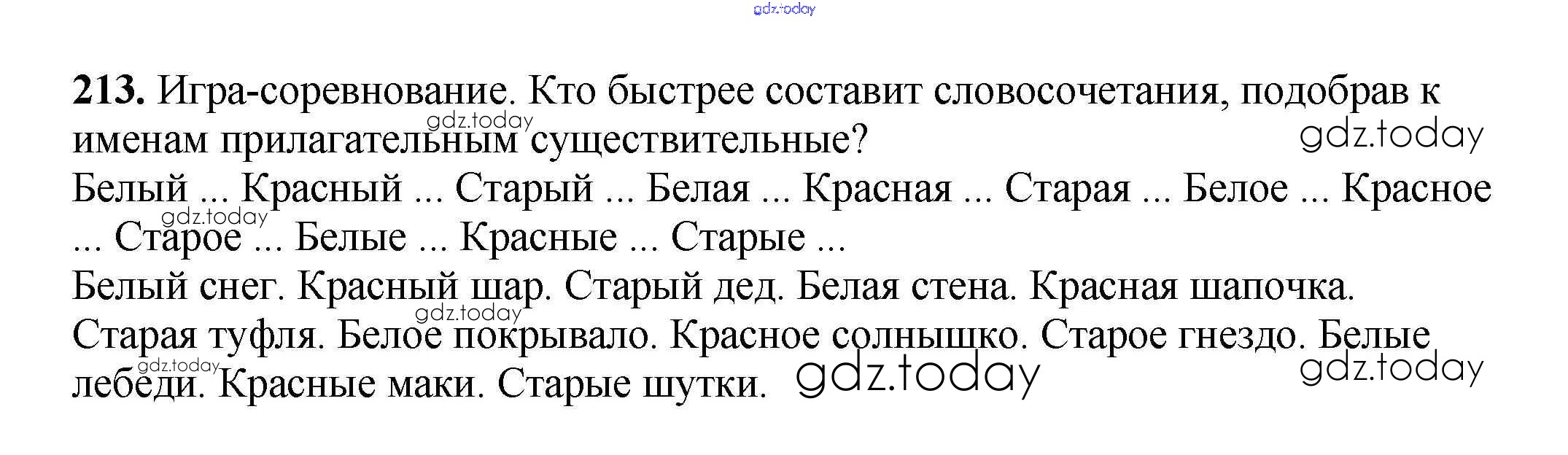 213. Игра-соревнование. Кто быстрее составит словосочетания, подобрав к именам прилагательным существительные?

Белый ... Красный ... Старый ... Белая ... Красная ... Старая ... Белое ... Красное ... Старое ... Белые ... Красные ... Старые ...

Белый снег. Красный шар. Старый дед. Белая стена. Красная шапочка. Старая туфля. Белое покрывало. Красное солнышко. Старое гнездо. Белые лебеди. Красные маки. Старые шутки.

gdz.today